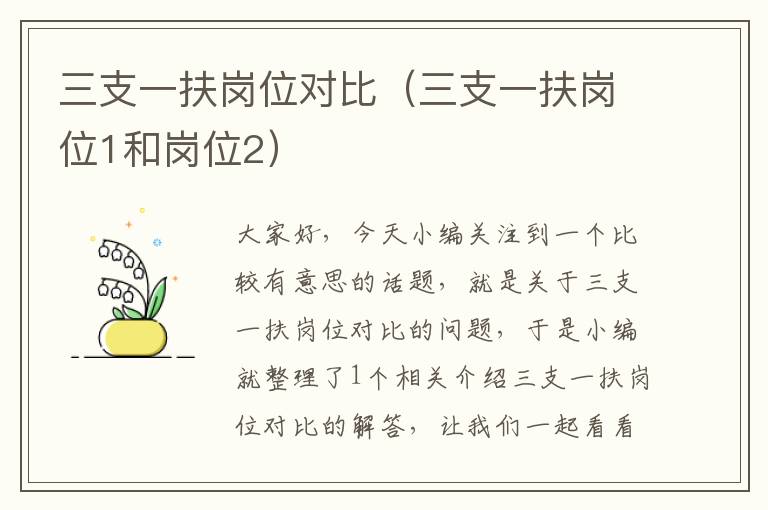 三支一扶岗位对比（三支一扶岗位1和岗位2）

大家好，今天小编关注到一个比较有意思的话题，就是关于三支一扶岗位对比的问题，于是小编就整理了1个相关介绍三支一扶岗位对比的解答，让我们一起看看